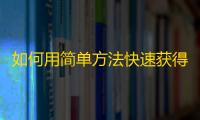 如何用简单方法快速获得